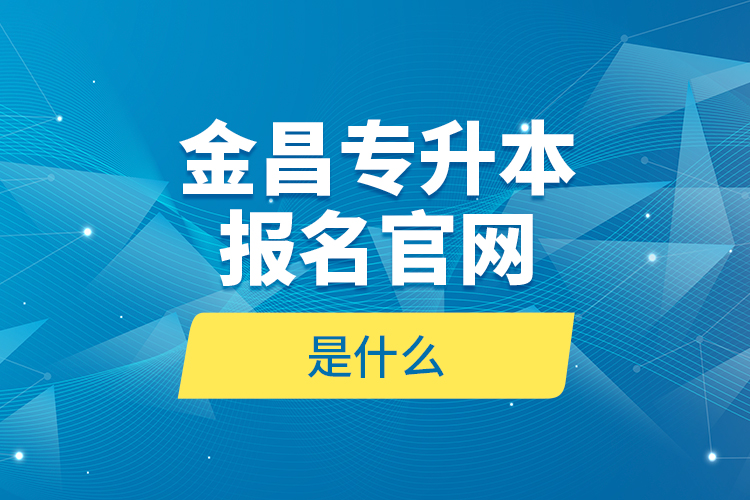 金昌专升本
报名官网

是什么